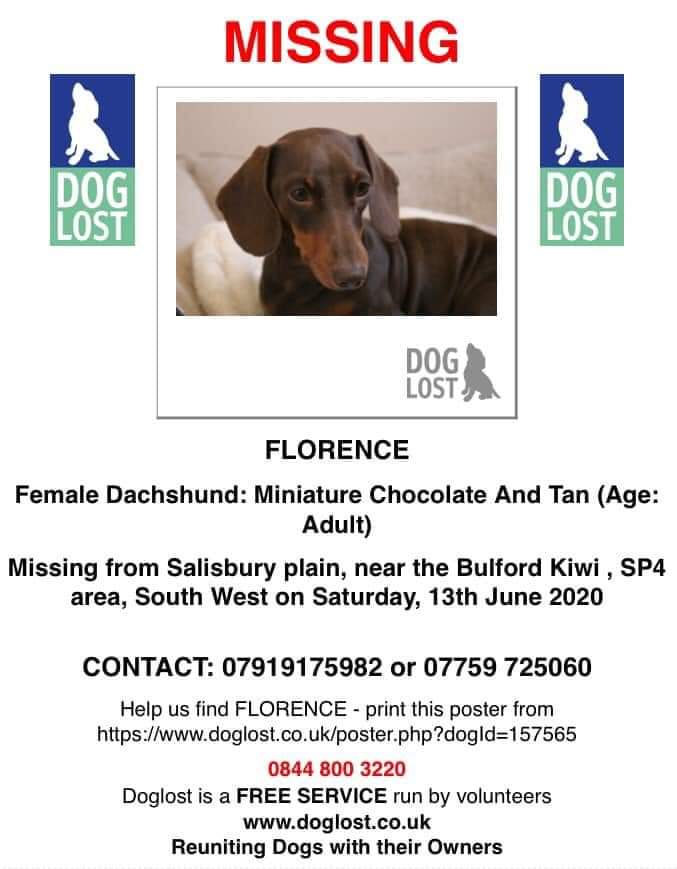 MISSING

DOG
LOST

DOG
LOST

DOG
LOST

FLORENCE

Female Dachshund: Miniature Chocolate And Tan (Age: Adult)

Missing from Salisbury plain, near the Bulford Kiwi , SP4 area, South West on Saturday, 13th June 2020

CONTACT: 07919175982 or 07759 725060

Help us find FLORENCE - print this poster from https://www.doglost.co.uk/poster.php?dogId=157565

0844 800 3220

Doglost is a FREE SERVICE run by volunteers

www.doglost.co.uk

Reuniting Dogs with their Owners